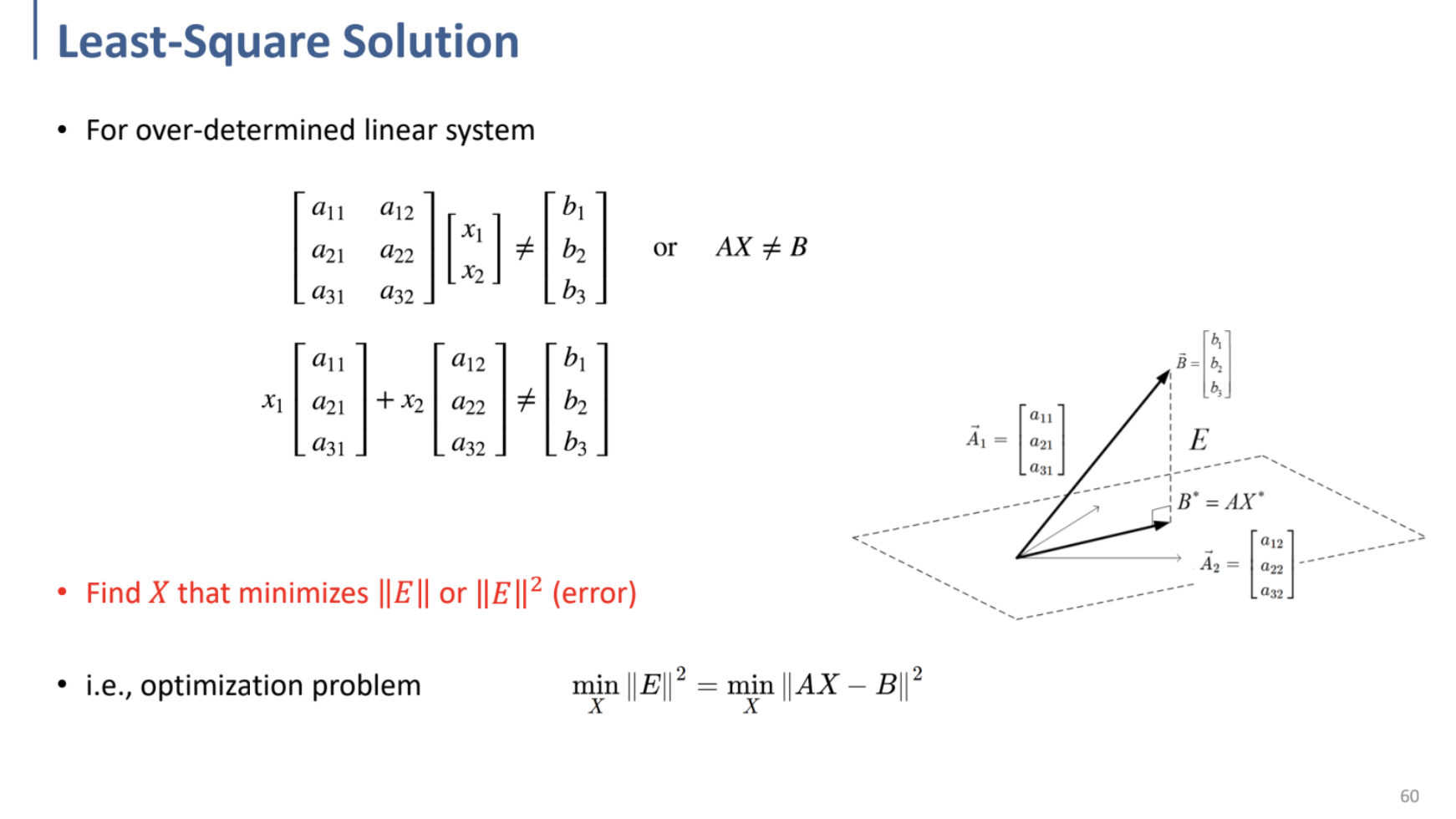 Least-Square Solution

• For over-determined linear system

$\begin{bmatrix} a_{11} & a_{12} \\ a_{21} & a_{22} \\ a_{31} & a_{32} \end{bmatrix} \begin{bmatrix} x_1 \\ x_2 \end{bmatrix} \neq \begin{bmatrix} b_1 \\ b_2 \\ b_3 \end{bmatrix}$ or $AX \neq B$

$x_1 \begin{bmatrix} a_{11} \\ a_{21} \\ a_{31} \end{bmatrix} + x_2 \begin{bmatrix} a_{12} \\ a_{22} \\ a_{32} \end{bmatrix} \neq \begin{bmatrix} b_1 \\ b_2 \\ b_3 \end{bmatrix}$

$\vec{B} = \begin{bmatrix} b_1 \\ b_2 \\ b_3 \end{bmatrix}$

$\vec{A}_1 = \begin{bmatrix} a_{11} \\ a_{21} \\ a_{31} \end{bmatrix}$

$E$

$B^* = AX^*$

$\vec{A}_2 = \begin{bmatrix} a_{12} \\ a_{22} \\ a_{32} \end{bmatrix}$

• Find $X$ that minimizes $\|E\|$ or $\|E\|^2$ (error)

• i.e., optimization problem $\min_X \|E\|^2 = \min_X \|AX - B\|^2$

60